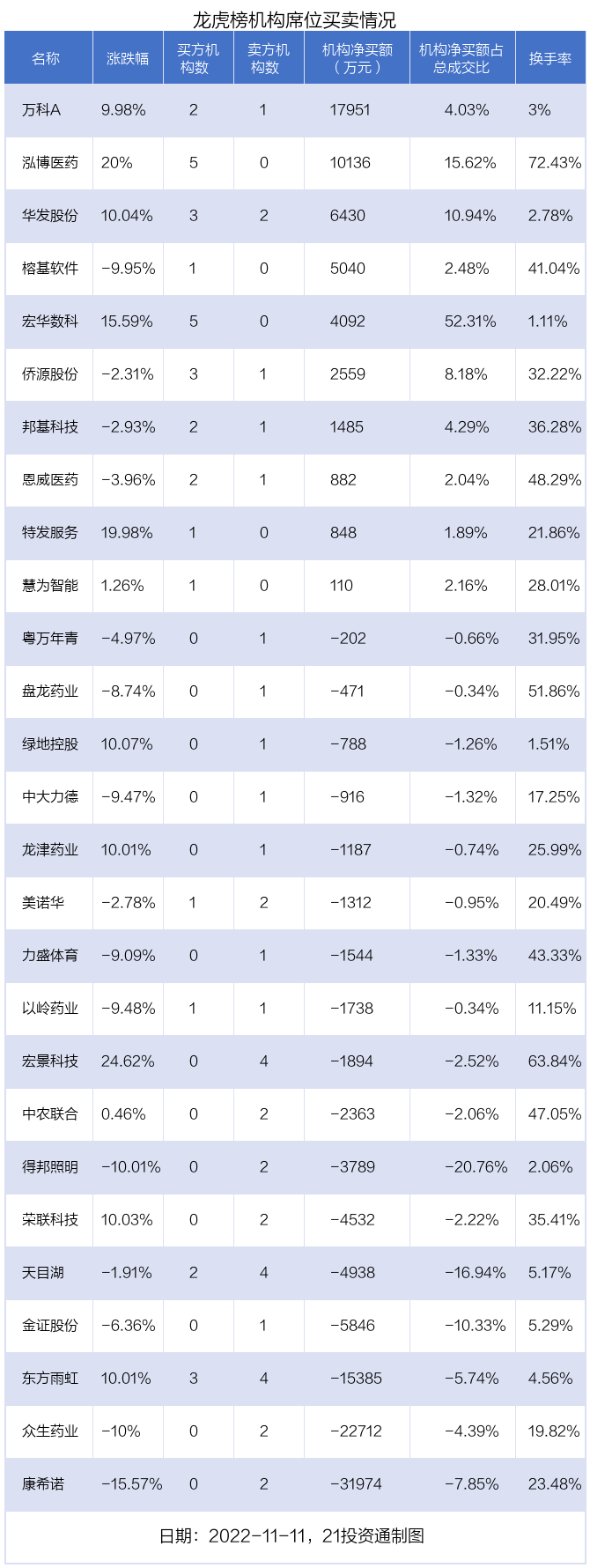 龙虎榜机构席位买卖情况

| 名称 | 涨跌幅 | 买方机构数 | 卖方机构数 | 机构净买额（万元） | 机构净买额占总成交比 | 换手率 |
|---|---|---|---|---|---|---|
| 万科A | 9.98% | 2 | 1 | 17951 | 4.03% | 3% |
| 泓博医药 | 20% | 5 | 0 | 10136 | 15.62% | 72.43% |
| 华发股份 | 10.04% | 3 | 2 | 6430 | 10.94% | 2.78% |
| 榕基软件 | -9.95% | 1 | 0 | 5040 | 2.48% | 41.04% |
| 宏华数科 | 15.59% | 5 | 0 | 4092 | 52.31% | 1.11% |
| 侨源股份 | -2.31% | 3 | 1 | 2559 | 8.18% | 32.22% |
| 邦基科技 | -2.93% | 2 | 1 | 1485 | 4.29% | 36.28% |
| 恩威医药 | -3.96% | 2 | 1 | 882 | 2.04% | 48.29% |
| 特发服务 | 19.98% | 1 | 0 | 848 | 1.89% | 21.86% |
| 慧为智能 | 1.26% | 1 | 0 | 110 | 2.16% | 28.01% |
| 粤万年青 | -4.97% | 0 | 1 | -202 | -0.66% | 31.95% |
| 盘龙药业 | -8.74% | 0 | 1 | -471 | -0.34% | 51.86% |
| 绿地控股 | 10.07% | 0 | 1 | -788 | -1.26% | 1.51% |
| 中大力德 | -9.47% | 0 | 1 | -916 | -1.32% | 17.25% |
| 龙津药业 | 10.01% | 0 | 1 | -1187 | -0.74% | 25.99% |
| 美诺华 | -2.78% | 1 | 2 | -1312 | -0.95% | 20.49% |
| 力盛体育 | -9.09% | 0 | 1 | -1544 | -1.33% | 43.33% |
| 以岭药业 | -9.48% | 1 | 1 | -1738 | -0.34% | 11.15% |
| 宏景科技 | 24.62% | 0 | 4 | -1894 | -2.52% | 63.84% |
| 中农联合 | 0.46% | 0 | 2 | -2363 | -2.06% | 47.05% |
| 得邦照明 | -10.01% | 0 | 2 | -3789 | -20.76% | 2.06% |
| 荣联科技 | 10.03% | 0 | 2 | -4532 | -2.22% | 35.41% |
| 天目湖 | -1.91% | 2 | 4 | -4938 | -16.94% | 5.17% |
| 金证股份 | -6.36% | 0 | 1 | -5846 | -10.33% | 5.29% |
| 东方雨虹 | 10.01% | 3 | 4 | -15385 | -5.74% | 4.56% |
| 众生药业 | -10% | 0 | 2 | -22712 | -4.39% | 19.82% |
| 康希诺 | -15.57% | 0 | 2 | -31974 | -7.85% | 23.48% |

日期：2022-11-11，21投资通制图